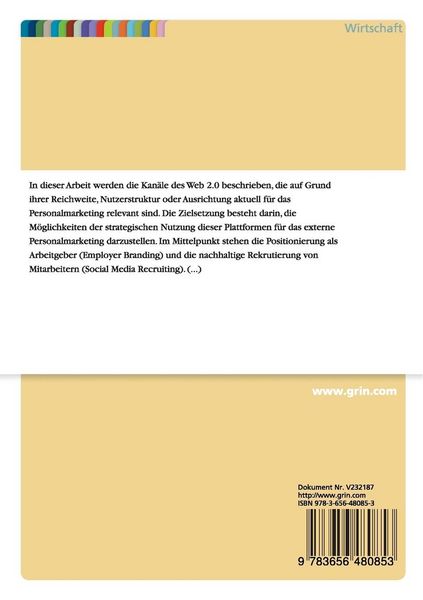 Wirtschaft

In dieser Arbeit werden die Kanäle des Web 2.0 beschrieben, die auf Grund ihrer Reichweite, Nutzerstruktur oder Ausrichtung aktuell für das Personalmarketing relevant sind. Die Zielsetzung besteht darin, die Möglichkeiten der strategischen Nutzung dieser Plattformen für das externe Personalmarketing darzustellen. Im Mittelpunkt stehen die Positionierung als Arbeitgeber (Employer Branding) und die nachhaltige Rekrutierung von Mitarbeitern (Social Media Recruiting). (...)

www.grin.com

Dokument Nr. V232187
http://www.grin.com
ISBN 978-3-656-48085-3

9 783656 480853